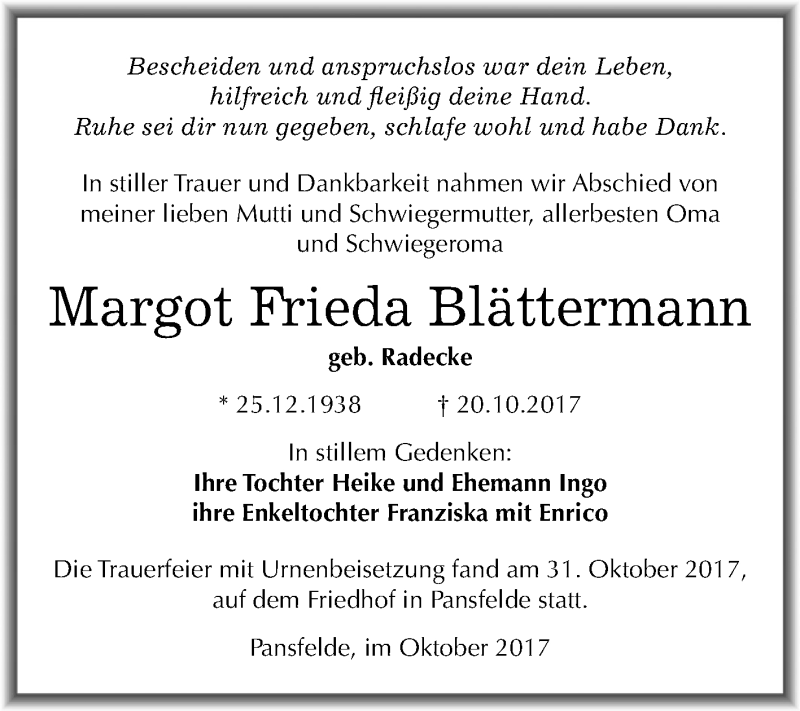 Bescheiden und anspruchslos war dein Leben,
hilfreich und fleißig deine Hand.
Ruhe sei dir nun gegeben, schlafe wohl und habe Dank.

In stiller Trauer und Dankbarkeit nahmen wir Abschied von meiner lieben Mutti und Schwiegermutter, allerbesten Oma und Schwiegeroma

Margot Frieda Blättermann

geb. Radecke

* 25.12.1938 † 20.10.2017

In stillem Gedenken:
Ihre Tochter Heike und Ehemann Ingo
ihre Enkeltochter Franziska mit Enrico

Die Trauerfeier mit Urnenbeisetzung fand am 31. Oktober 2017, auf dem Friedhof in Pansfelde statt.

Pansfelde, im Oktober 2017